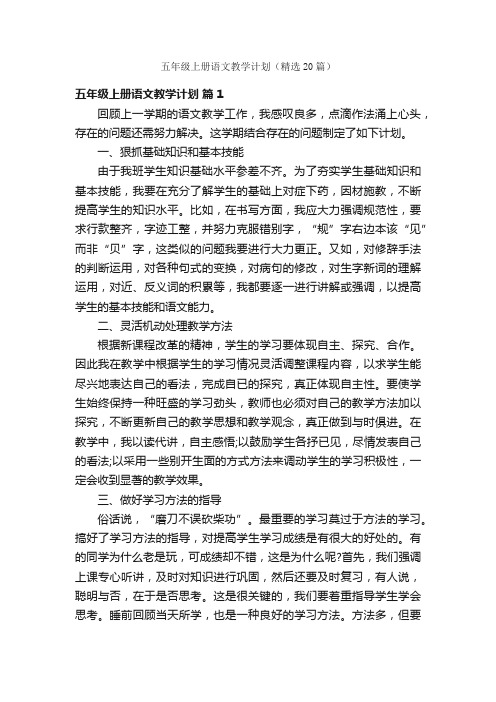 五年级上册语文教学计划（精选20篇）

五年级上册语文教学计划 篇1

回顾上一学期的语文教学工作，我感叹良多，点滴作法涌上心头，存在的问题还需努力解决。这学期结合存在的问题制定了如下计划。

一、狠抓基础知识和基本技能

由于我班学生知识基础水平参差不齐。为了夯实学生基础知识和基本技能，我要在充分了解学生的基础上对症下药，因材施教，不断提高学生的知识水平。比如，在书写方面，我应大力强调规范性，要求行款整齐，字迹工整，并努力克服错别字，“规”字右边本该“见”而非“贝”字，这类似的问题我要进行大力更正。又如，对修辞手法的判断运用，对各种句式的变换，对病句的修改，对生字新词的理解运用，对近、反义词的积累等，我都要逐一进行讲解或强调，以提高学生的基本技能和语文能力。

二、灵活机动处理教学方法

根据新课程改革的精神，学生的学习要体现自主、探究、合作。因此我在教学中根据学生的学习情况灵活调整课程内容，以求学生能尽兴地表达自己的看法，完成自已的探究，真正体现自主性。要使学生始终保持一种旺盛的学习劲头，教师也必须对自己的教学方法加以探究，不断更新自己的教学思想和教学观念，真正做到与时俱进。在教学中，我以读代讲，自主感悟;以鼓励学生各抒已见，尽情发表自己的看法;以采用一些别开生面的方式方法来调动学生的学习积极性，一定会收到显著的教学效果。

三、做好学习方法的指导

俗话说，“磨刀不误砍柴功”。最重要的学习莫过于方法的学习。搞好了学习方法的指导，对提高学生学习成绩是有很大的好处的。有的同学为什么老是玩，可成绩却不错，这是为什么呢?首先，我们强调上课专心听讲，及时对知识进行巩固，然后还要及时复习，有人说，聪明与否，在于是否思考。这是很关键的，我们要着重指导学生学会思考。睡前回顾当天所学，也是一种良好的学习方法。方法多，但要